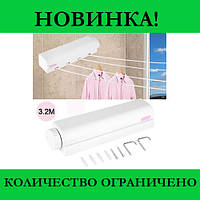 НОВИНКА!

3.2M

КОЛИЧЕСТВО ОГРАНИЧЕНО